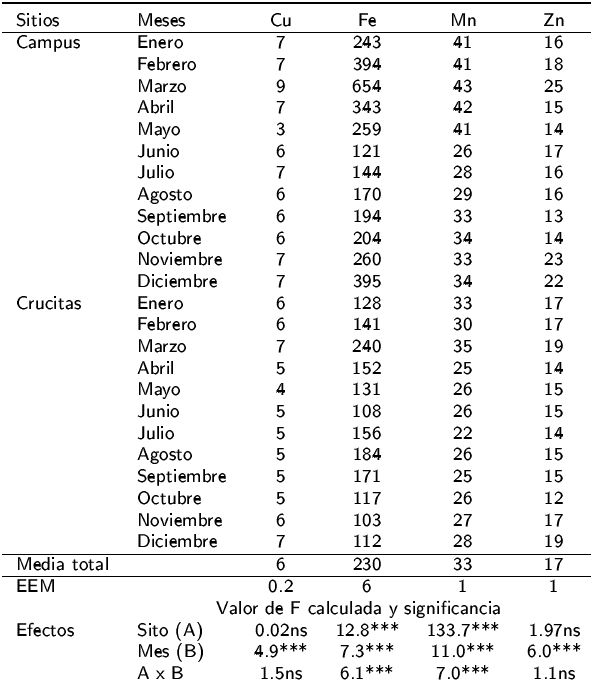 | Sitios | Meses | Cu | Fe | Mn | Zn |
|---|---|---|---|---|---|
| Campus | Enero | 7 | 243 | 41 | 16 |
| | Febrero | 7 | 394 | 41 | 18 |
| | Marzo | 9 | 654 | 43 | 25 |
| | Abril | 7 | 343 | 42 | 15 |
| | Mayo | 3 | 259 | 41 | 14 |
| | Junio | 6 | 121 | 26 | 17 |
| | Julio | 7 | 144 | 28 | 16 |
| | Agosto | 6 | 170 | 29 | 16 |
| | Septiembre | 6 | 194 | 33 | 13 |
| | Octubre | 6 | 204 | 34 | 14 |
| | Noviembre | 7 | 260 | 33 | 23 |
| | Diciembre | 7 | 395 | 34 | 22 |
| Crucitas | Enero | 6 | 128 | 33 | 17 |
| | Febrero | 6 | 141 | 30 | 17 |
| | Marzo | 7 | 240 | 35 | 19 |
| | Abril | 5 | 152 | 25 | 14 |
| | Mayo | 4 | 131 | 26 | 15 |
| | Junio | 5 | 108 | 26 | 15 |
| | Julio | 5 | 156 | 22 | 14 |
| | Agosto | 5 | 184 | 26 | 15 |
| | Septiembre | 5 | 171 | 25 | 15 |
| | Octubre | 5 | 117 | 26 | 12 |
| | Noviembre | 6 | 103 | 27 | 17 |
| | Diciembre | 7 | 112 | 28 | 19 |
| Media total | | 6 | 230 | 33 | 17 |
| EEM | | 0.2 | 6 | 1 | 1 |
| | Valor de F calculada y significancia | | | | |
| Efectos | Sito (A) | 0.02ns | 12.8*** | 133.7*** | 1.97ns |
| | Mes (B) | 4.9*** | 7.3*** | 11.0*** | 6.0*** |
| | A x B | 1.5ns | 6.1*** | 7.0*** | 1.1ns |